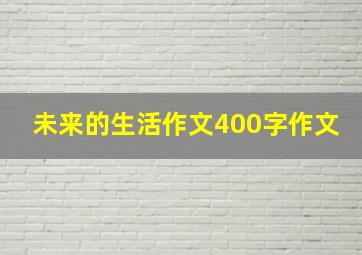 未来的生活作文400字作文